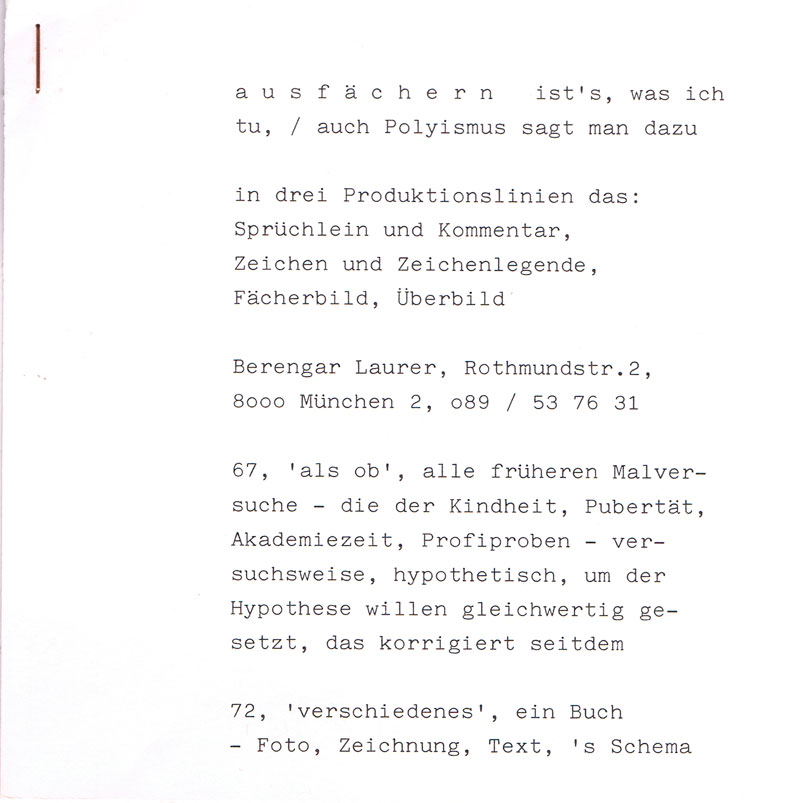 a u s f ä c h e r n  ist's, was ich tu, / auch Polyismus sagt man dazu

in drei Produktionslinien das:
Sprüchlein und Kommentar,
Zeichen und Zeichenlegende,
Fächerbild, Überbild

Berengar Laurer, Rothmundstr.2,
8ooo München 2, o89 / 53 76 31

67, 'als ob', alle früheren Malversuche - die der Kindheit, Pubertät, Akademiezeit, Profiproben - versuchsweise, hypothetisch, um der Hypothese willen gleichwertig gesetzt, das korrigiert seitdem

72, 'verschiedenes', ein Buch
- Foto, Zeichnung, Text, 's Schema